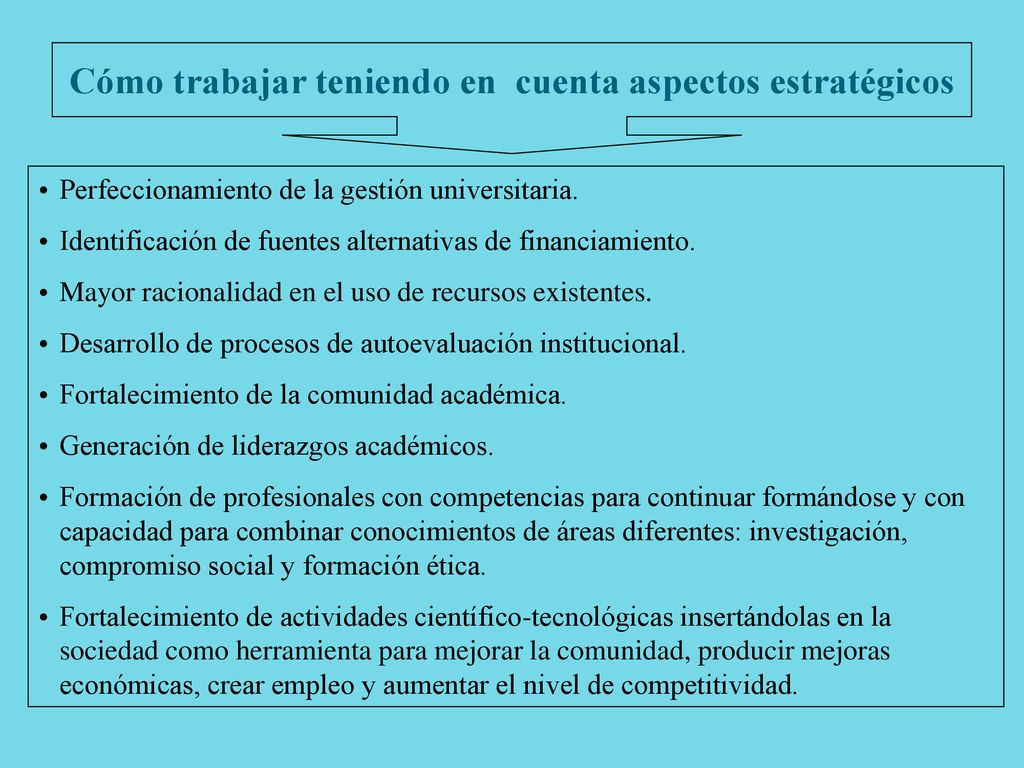 Cómo trabajar teniendo en  cuenta aspectos estratégicos

• Perfeccionamiento de la gestión universitaria.
• Identificación de fuentes alternativas de financiamiento.
• Mayor racionalidad en el uso de recursos existentes.
• Desarrollo de procesos de autoevaluación institucional.
• Fortalecimiento de la comunidad académica.
• Generación de liderazgos académicos.
• Formación de profesionales con competencias para continuar formándose y con capacidad para combinar conocimientos de áreas diferentes: investigación, compromiso social y formación ética.
• Fortalecimiento de actividades científico-tecnológicas insertándolas en la sociedad como herramienta para mejorar la comunidad, producir mejoras económicas, crear empleo y aumentar el nivel de competitividad.